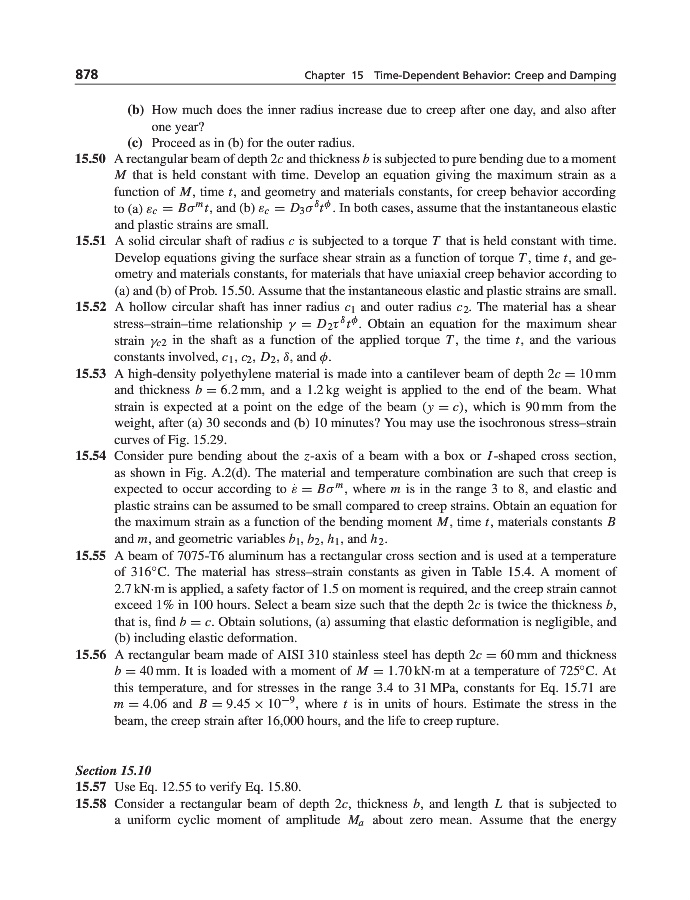 878 Chapter 15 Time-Dependent Behavior: Creep and Damping

(b) How much does the inner radius increase due to creep after one day, and also after one year?

(c) Proceed as in (b) for the outer radius.

15.50 A rectangular beam of depth $2c$ and thickness $b$ is subjected to pure bending due to a moment $M$ that is held constant with time. Develop an equation giving the maximum strain as a function of $M$, time $t$, and geometry and materials constants, for creep behavior according to (a) $\varepsilon_c = B\sigma^m t$, and (b) $\varepsilon_c = D_3\sigma^\delta t^\phi$. In both cases, assume that the instantaneous elastic and plastic strains are small.

15.51 A solid circular shaft of radius $c$ is subjected to a torque $T$ that is held constant with time. Develop equations giving the surface shear strain as a function of torque $T$, time $t$, and geometry and materials constants, for materials that have uniaxial creep behavior according to (a) and (b) of Prob. 15.50. Assume that the instantaneous elastic and plastic strains are small.

15.52 A hollow circular shaft has inner radius $c_1$ and outer radius $c_2$. The material has a shear stress–strain–time relationship $\gamma = D_2\tau^\delta t^\phi$. Obtain an equation for the maximum shear strain $\gamma_{c2}$ in the shaft as a function of the applied torque $T$, the time $t$, and the various constants involved, $c_1$, $c_2$, $D_2$, $\delta$, and $\phi$.

15.53 A high-density polyethylene material is made into a cantilever beam of depth $2c = 10$ mm and thickness $b = 6.2$ mm, and a 1.2 kg weight is applied to the end of the beam. What strain is expected at a point on the edge of the beam ($y = c$), which is 90 mm from the weight, after (a) 30 seconds and (b) 10 minutes? You may use the isochronous stress–strain curves of Fig. 15.29.

15.54 Consider pure bending about the $z$-axis of a beam with a box or $I$-shaped cross section, as shown in Fig. A.2(d). The material and temperature combination are such that creep is expected to occur according to $\dot{\varepsilon} = B\sigma^m$, where $m$ is in the range 3 to 8, and elastic and plastic strains can be assumed to be small compared to creep strains. Obtain an equation for the maximum strain as a function of the bending moment $M$, time $t$, materials constants $B$ and $m$, and geometric variables $b_1$, $b_2$, $h_1$, and $h_2$.

15.55 A beam of 7075-T6 aluminum has a rectangular cross section and is used at a temperature of 316°C. The material has stress–strain constants as given in Table 15.4. A moment of 2.7 kN·m is applied, a safety factor of 1.5 on moment is required, and the creep strain cannot exceed 1% in 100 hours. Select a beam size such that the depth $2c$ is twice the thickness $b$, that is, find $b = c$. Obtain solutions, (a) assuming that elastic deformation is negligible, and (b) including elastic deformation.

15.56 A rectangular beam made of AISI 310 stainless steel has depth $2c = 60$ mm and thickness $b = 40$ mm. It is loaded with a moment of $M = 1.70$ kN·m at a temperature of 725°C. At this temperature, and for stresses in the range 3.4 to 31 MPa, constants for Eq. 15.71 are $m = 4.06$ and $B = 9.45 \times 10^{-9}$, where $t$ is in units of hours. Estimate the stress in the beam, the creep strain after 16,000 hours, and the life to creep rupture.

Section 15.10

15.57 Use Eq. 12.55 to verify Eq. 15.80.

15.58 Consider a rectangular beam of depth $2c$, thickness $b$, and length $L$ that is subjected to a uniform cyclic moment of amplitude $M_a$ about zero mean. Assume that the energy